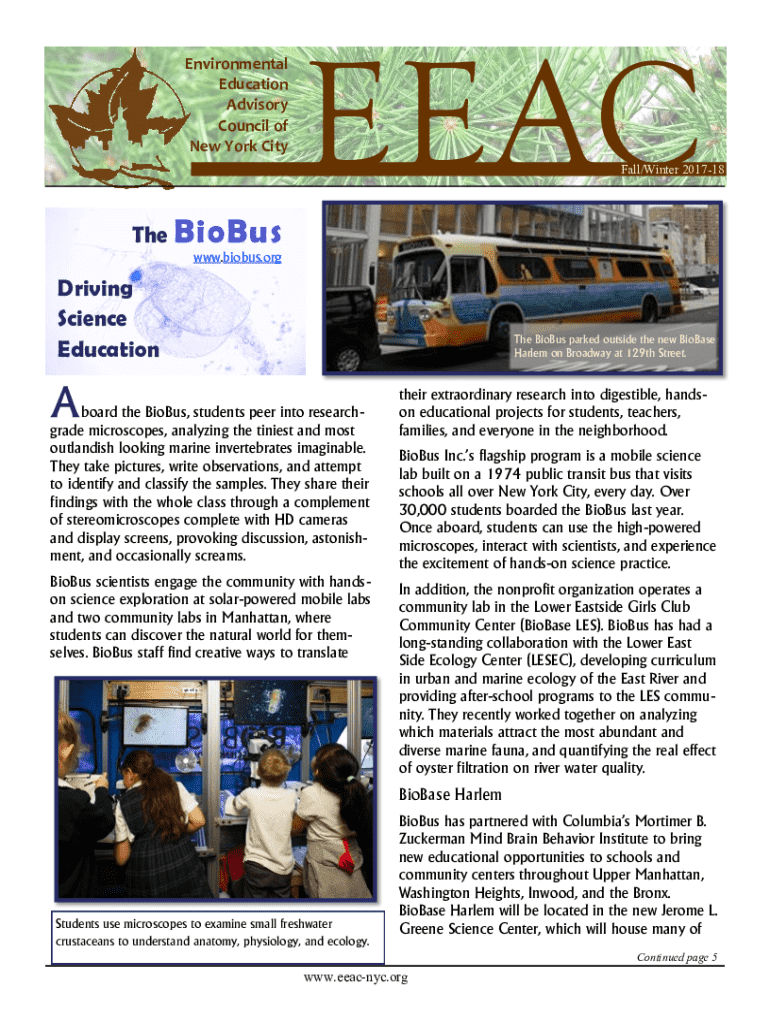 Environmental Education Advisory Council of New York City

EEAC

Fall/Winter 2017-18

The BioBus

www.biobus.org

Driving Science Education

The BioBus parked outside the new BioBase Harlem on Broadway at 129th Street.

Aboard the BioBus, students peer into research-grade microscopes, analyzing the tiniest and most outlandish looking marine invertebrates imaginable. They take pictures, write observations, and attempt to identify and classify the samples. They share their findings with the whole class through a complement of stereomicroscopes complete with HD cameras and display screens, provoking discussion, astonishment, and occasionally screams.

BioBus scientists engage the community with hands-on science exploration at solar-powered mobile labs and two community labs in Manhattan, where students can discover the natural world for themselves. BioBus staff find creative ways to translate

Students use microscopes to examine small freshwater crustaceans to understand anatomy, physiology, and ecology.

their extraordinary research into digestible, hands-on educational projects for students, teachers, families, and everyone in the neighborhood.

BioBus Inc.'s flagship program is a mobile science lab built on a 1974 public transit bus that visits schools all over New York City, every day. Over 30,000 students boarded the BioBus last year. Once aboard, students can use the high-powered microscopes, interact with scientists, and experience the excitement of hands-on science practice.

In addition, the nonprofit organization operates a community lab in the Lower Eastside Girls Club Community Center (BioBase LES). BioBus has had a long-standing collaboration with the Lower East Side Ecology Center (LESEC), developing curriculum in urban and marine ecology of the East River and providing after-school programs to the LES community. They recently worked together on analyzing which materials attract the most abundant and diverse marine fauna, and quantifying the real effect of oyster filtration on river water quality.

BioBase Harlem

BioBus has partnered with Columbia's Mortimer B. Zuckerman Mind Brain Behavior Institute to bring new educational opportunities to schools and community centers throughout Upper Manhattan, Washington Heights, Inwood, and the Bronx. BioBase Harlem will be located in the new Jerome L. Greene Science Center, which will house many of

Continued page 5

www.eeac-nyc.org